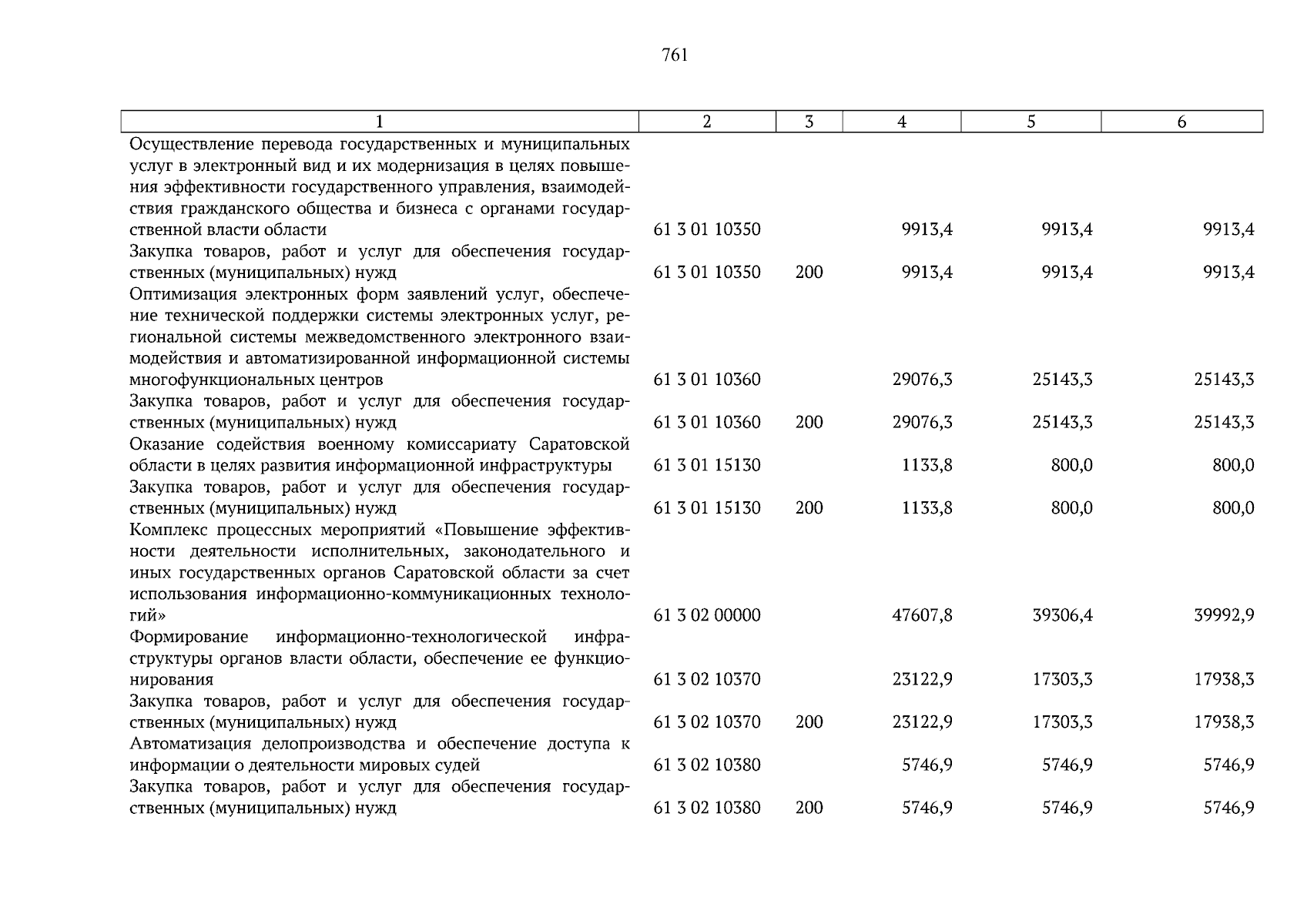 761

| 1 | 2 | 3 | 4 | 5 | 6 |
|---|---|---|---|---|---|
| Осуществление перевода государственных и муниципальных услуг в электронный вид и их модернизация в целях повышения эффективности государственного управления, взаимодействия гражданского общества и бизнеса с органами государственной власти области | 61 3 01 10350 |  | 9913,4 | 9913,4 | 9913,4 |
| Закупка товаров, работ и услуг для обеспечения государственных (муниципальных) нужд | 61 3 01 10350 | 200 | 9913,4 | 9913,4 | 9913,4 |
| Оптимизация электронных форм заявлений услуг, обеспечение технической поддержки системы электронных услуг, региональной системы межведомственного электронного взаимодействия и автоматизированной информационной системы многофункциональных центров | 61 3 01 10360 |  | 29076,3 | 25143,3 | 25143,3 |
| Закупка товаров, работ и услуг для обеспечения государственных (муниципальных) нужд | 61 3 01 10360 | 200 | 29076,3 | 25143,3 | 25143,3 |
| Оказание содействия военному комиссариату Саратовской области в целях развития информационной инфраструктуры | 61 3 01 15130 |  | 1133,8 | 800,0 | 800,0 |
| Закупка товаров, работ и услуг для обеспечения государственных (муниципальных) нужд | 61 3 01 15130 | 200 | 1133,8 | 800,0 | 800,0 |
| Комплекс процессных мероприятий «Повышение эффективности деятельности исполнительных, законодательного и иных государственных органов Саратовской области за счет использования информационно-коммуникационных технологий» | 61 3 02 00000 |  | 47607,8 | 39306,4 | 39992,9 |
| Формирование информационно-технологической инфраструктуры органов власти области, обеспечение ее функционирования | 61 3 02 10370 |  | 23122,9 | 17303,3 | 17938,3 |
| Закупка товаров, работ и услуг для обеспечения государственных (муниципальных) нужд | 61 3 02 10370 | 200 | 23122,9 | 17303,3 | 17938,3 |
| Автоматизация делопроизводства и обеспечение доступа к информации о деятельности мировых судей | 61 3 02 10380 |  | 5746,9 | 5746,9 | 5746,9 |
| Закупка товаров, работ и услуг для обеспечения государственных (муниципальных) нужд | 61 3 02 10380 | 200 | 5746,9 | 5746,9 | 5746,9 |